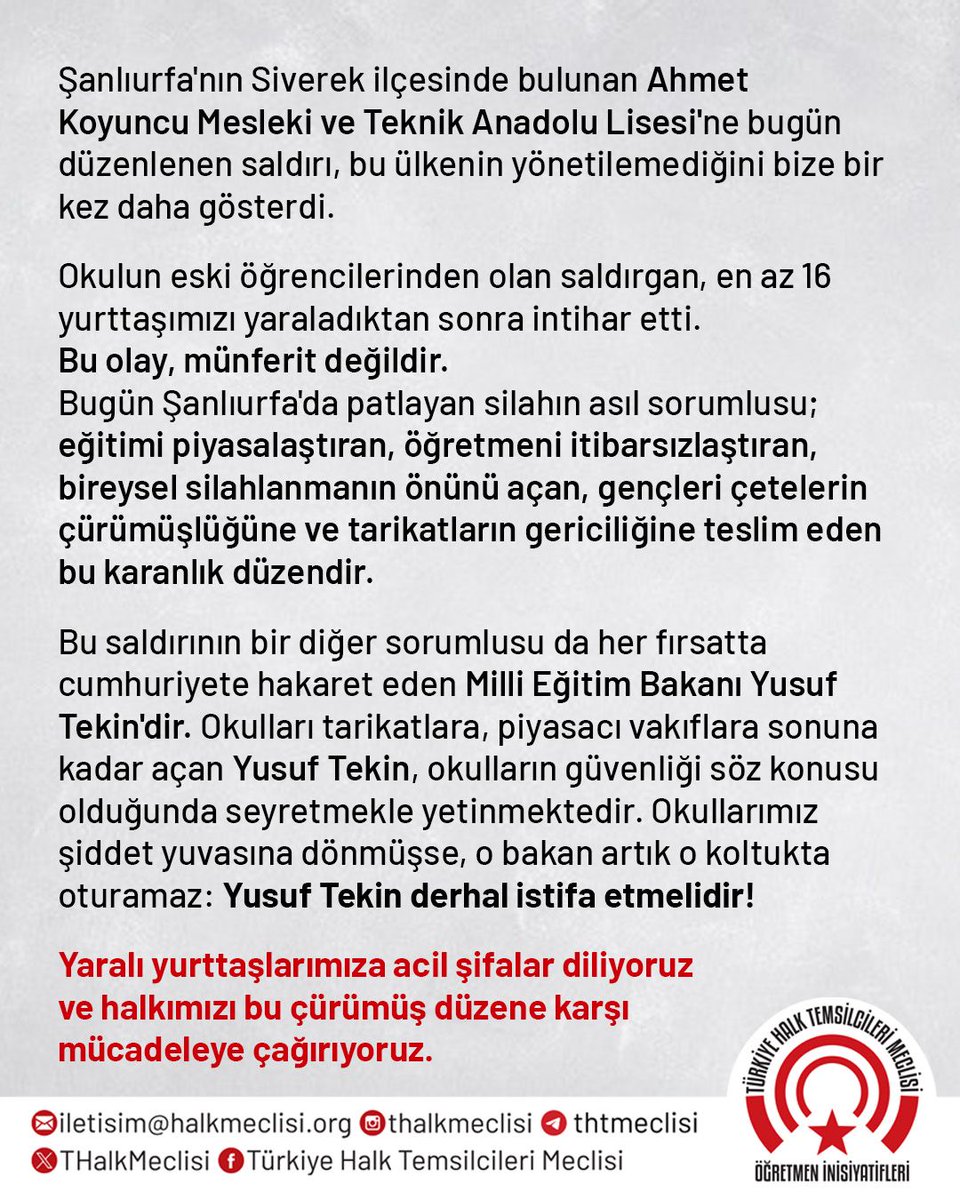 Şanlıurfa'nın Siverek ilçesinde bulunan Ahmet Koyuncu Mesleki ve Teknik Anadolu Lisesi'ne bugün düzenlenen saldırı, bu ülkenin yönetilemediğini bize bir kez daha gösterdi.

Okulun eski öğrencilerinden olan saldırgan, en az 16 yurttaşımızı yaraladıktan sonra intihar etti.
Bu olay, münferit değildir.
Bugün Şanlıurfa'da patlayan silahın asıl sorumlusu; eğitimi piyasalaştıran, öğretmeni itibarsızlaştıran, bireysel silahlanmanın önünü açan, gençleri çetelerin çürümüşlüğüne ve tarikatların gericiliğine teslim eden bu karanlık düzendir.

Bu saldırının bir diğer sorumlusu da her fırsatta cumhuriyete hakaret eden Milli Eğitim Bakanı Yusuf Tekin'dir. Okulları tarikatlara, piyasacı vakıflara sonuna kadar açan Yusuf Tekin, okulların güvenliği söz konusu olduğunda seyretmekle yetinmektedir. Okullarımız şiddet yuvasına dönmüşse, o bakan artık o koltukta oturamaz: Yusuf Tekin derhal istifa etmelidir!

Yaralı yurttaşlarımıza acil şifalar diliyoruz ve halkımızı bu çürümüş düzene karşı mücadeleye çağırıyoruz.

iletisim@halkmeclisi.org thalkmeclisi thtmeclisi
THalkMeclisi Türkiye Halk Temsilcileri Meclisi

TÜRKİYE HALK TEMSİLCİLERİ MECLİSİ
ÖĞRETMEN İNİSİYATİFLERİ